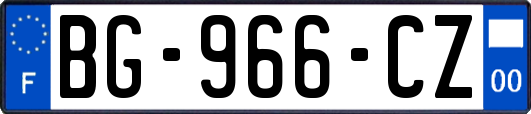 F
BG-966-CZ
00